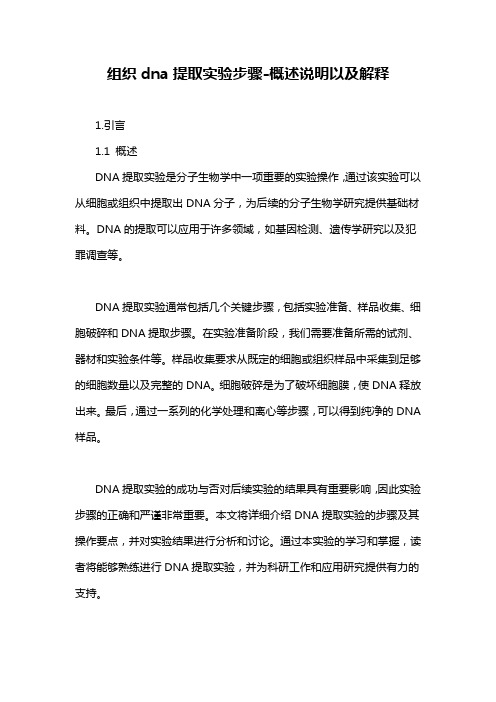 组织 dna 提取实验步骤-概述说明以及解释

1.引言

1.1 概述

DNA 提取实验是分子生物学中一项重要的实验操作，通过该实验可以从细胞或组织中提取出 DNA 分子，为后续的分子生物学研究提供基础材料。DNA 的提取可以应用于许多领域，如基因检测、遗传学研究以及犯罪调查等。

DNA 提取实验通常包括几个关键步骤，包括实验准备、样品收集、细胞破碎和 DNA 提取步骤。在实验准备阶段，我们需要准备所需的试剂、器材和实验条件等。样品收集要求从既定的细胞或组织样品中采集到足够的细胞数量以及完整的 DNA。细胞破碎是为了破坏细胞膜，使 DNA 释放出来。最后，通过一系列的化学处理和离心等步骤，可以得到纯净的 DNA 样品。

DNA 提取实验的成功与否对后续实验的结果具有重要影响，因此实验步骤的正确和严谨非常重要。本文将详细介绍 DNA 提取实验的步骤及其操作要点，并对实验结果进行分析和讨论。通过本实验的学习和掌握，读者将能够熟练进行 DNA 提取实验，并为科研工作和应用研究提供有力的支持。